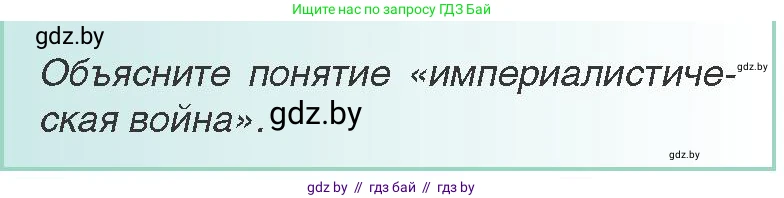 Ищите нас по запросу ГДЗ Бай

gdz.by

Объясните понятие «империалистическая война». gdz.by

gdz.by

gdz.by

gdz by // гдз бай // гдз by